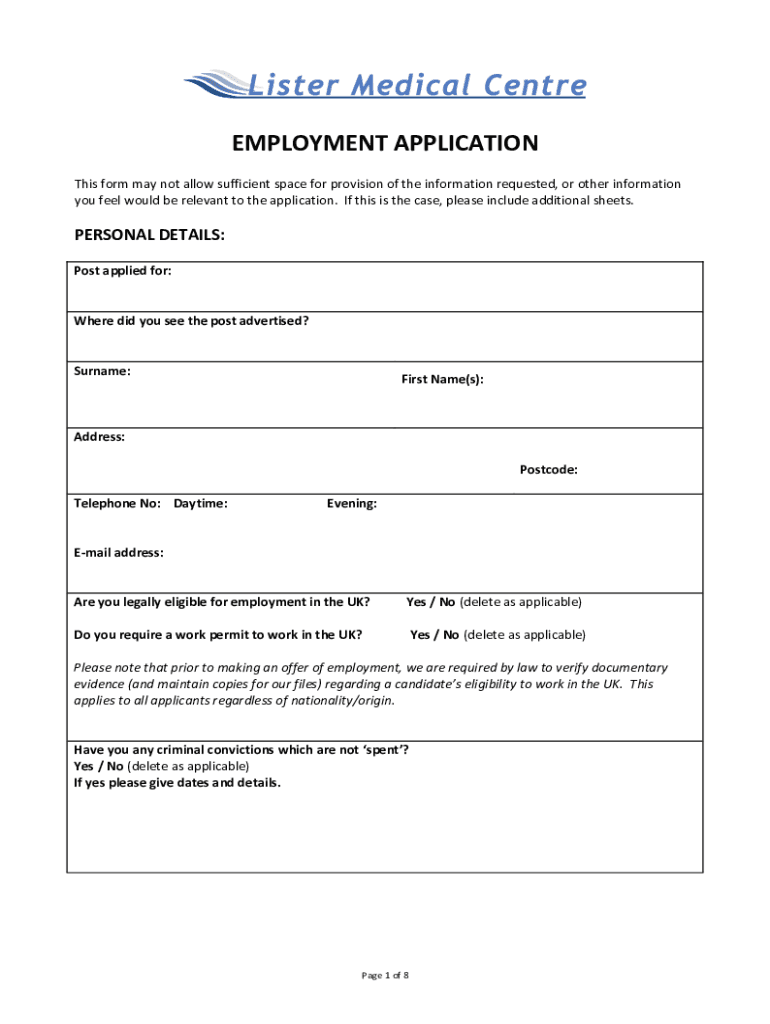 Lister Medical Centre

EMPLOYMENT APPLICATION

This form may not allow sufficient space for provision of the information requested, or other information you feel would be relevant to the application. If this is the case, please include additional sheets.

PERSONAL DETAILS:

Post applied for:

Where did you see the post advertised?

Surname:

First Name(s):

Address:

Postcode:

Telephone No: Daytime: Evening:

E-mail address:

Are you legally eligible for employment in the UK? Yes / No (delete as applicable)

Do you require a work permit to work in the UK? Yes / No (delete as applicable)

Please note that prior to making an offer of employment, we are required by law to verify documentary evidence (and maintain copies for our files) regarding a candidate's eligibility to work in the UK. This applies to all applicants regardless of nationality/origin.

Have you any criminal convictions which are not 'spent'?
Yes / No (delete as applicable)
If yes please give dates and details.

Page 1 of 8